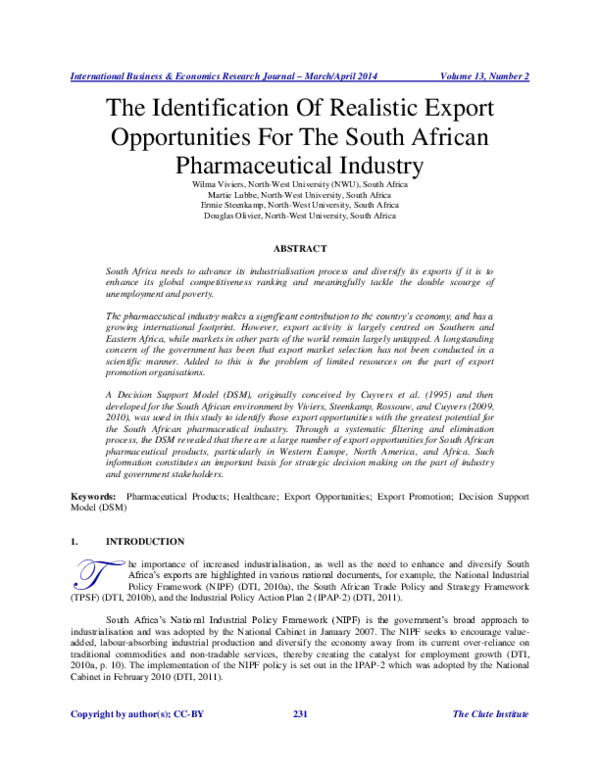 International Business & Economics Research Journal – March/April 2014 Volume 13, Number 2

The Identification Of Realistic Export Opportunities For The South African Pharmaceutical Industry

Wilma Viviers, North-West University (NWU), South Africa
Martie Lubbe, North-West University, South Africa
Ermie Steenkamp, North-West University, South Africa
Douglas Olivier, North-West University, South Africa

ABSTRACT

South Africa needs to advance its industrialisation process and diversify its exports if it is to enhance its global competitiveness ranking and meaningfully tackle the double scourge of unemployment and poverty.

The pharmaceutical industry makes a significant contribution to the country's economy, and has a growing international footprint. However, export activity is largely centred on Southern and Eastern Africa, while markets in other parts of the world remain largely untapped. A longstanding concern of the government has been that export market selection has not been conducted in a scientific manner. Added to this is the problem of limited resources on the part of export promotion organisations.

A Decision Support Model (DSM), originally conceived by Cuyvers et al. (1995) and then developed for the South African environment by Viviers, Steenkamp, Rossouw, and Cuyvers (2009, 2010), was used in this study to identify those export opportunities with the greatest potential for the South African pharmaceutical industry. Through a systematic filtering and elimination process, the DSM revealed that there are a large number of export opportunities for South African pharmaceutical products, particularly in Western Europe, North America, and Africa. Such information constitutes an important basis for strategic decision making on the part of industry and government stakeholders.

Keywords: Pharmaceutical Products; Healthcare; Export Opportunities; Export Promotion; Decision Support Model (DSM)

1. INTRODUCTION

The importance of increased industrialisation, as well as the need to enhance and diversify South Africa's exports are highlighted in various national documents, for example, the National Industrial Policy Framework (NIPF) (DTI, 2010a), the South African Trade Policy and Strategy Framework (TPSF) (DTI, 2010b), and the Industrial Policy Action Plan 2 (IPAP-2) (DTI, 2011).

South Africa's National Industrial Policy Framework (NIPF) is the government's broad approach to industrialisation and was adopted by the National Cabinet in January 2007. The NIPF seeks to encourage value-added, labour-absorbing industrial production and diversify the economy away from its current over-reliance on traditional commodities and non-tradable services, thereby creating the catalyst for employment growth (DTI, 2010a, p. 10). The implementation of the NIPF policy is set out in the IPAP-2 which was adopted by the National Cabinet in February 2010 (DTI, 2011).

Copyright by author(s); CC-BY 231 The Clute Institute